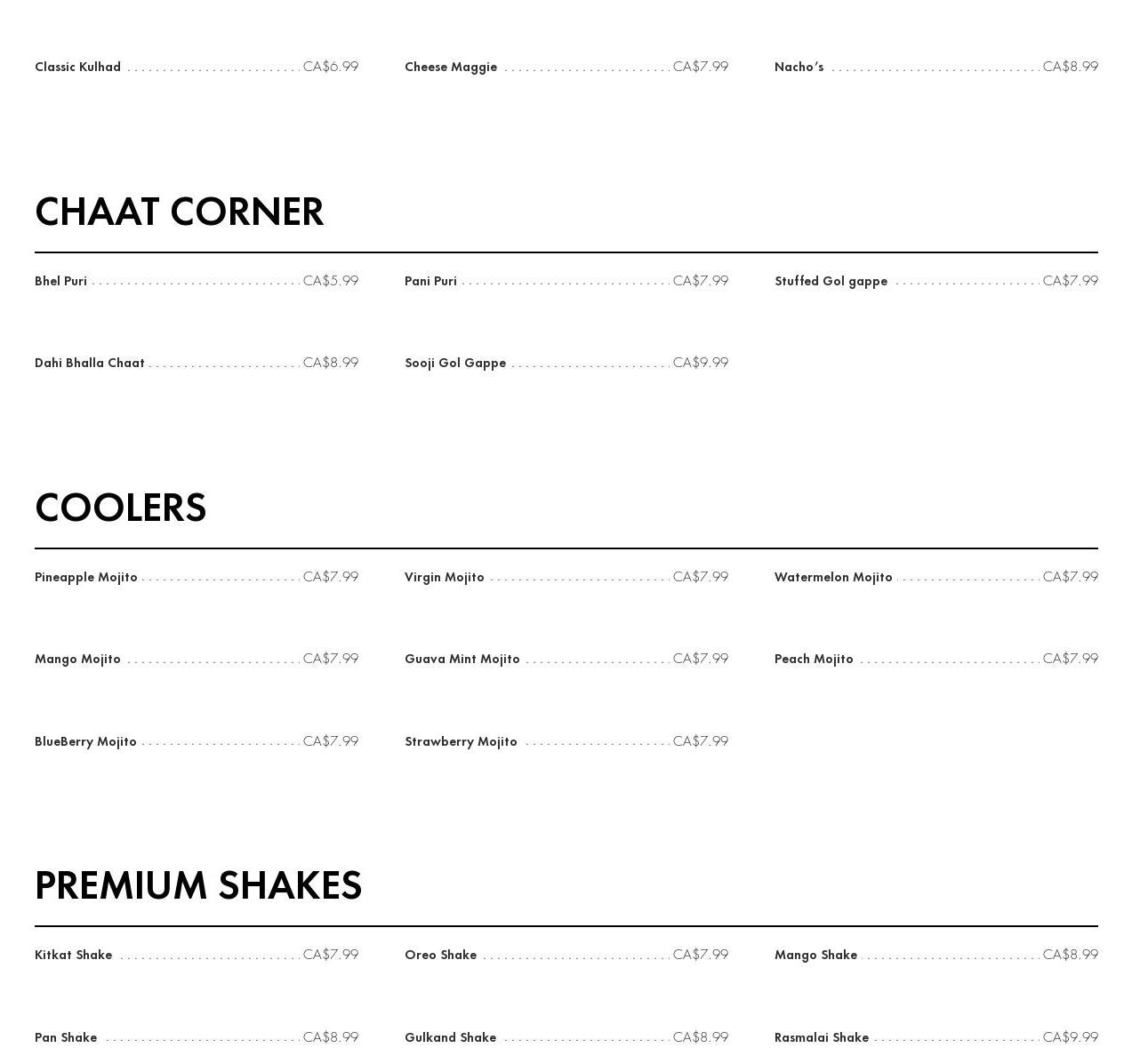 Classic Kulhad CA$6.99

Cheese Maggie CA$7.99

Nacho's CA$8.99

CHAAT CORNER

Bhel Puri CA$5.99

Pani Puri CA$7.99

Stuffed Gol gappe CA$7.99

Dahi Bhalla Chaat CA$8.99

Sooji Gol Gappe CA$9.99

COOLERS

Pineapple Mojito CA$7.99

Virgin Mojito CA$7.99

Watermelon Mojito CA$7.99

Mango Mojito CA$7.99

Guava Mint Mojito CA$7.99

Peach Mojito CA$7.99

BlueBerry Mojito CA$7.99

Strawberry Mojito CA$7.99

PREMIUM SHAKES

Kitkat Shake CA$7.99

Oreo Shake CA$7.99

Mango Shake CA$8.99

Pan Shake CA$8.99

Gulkand Shake CA$8.99

Rasmalai Shake CA$9.99